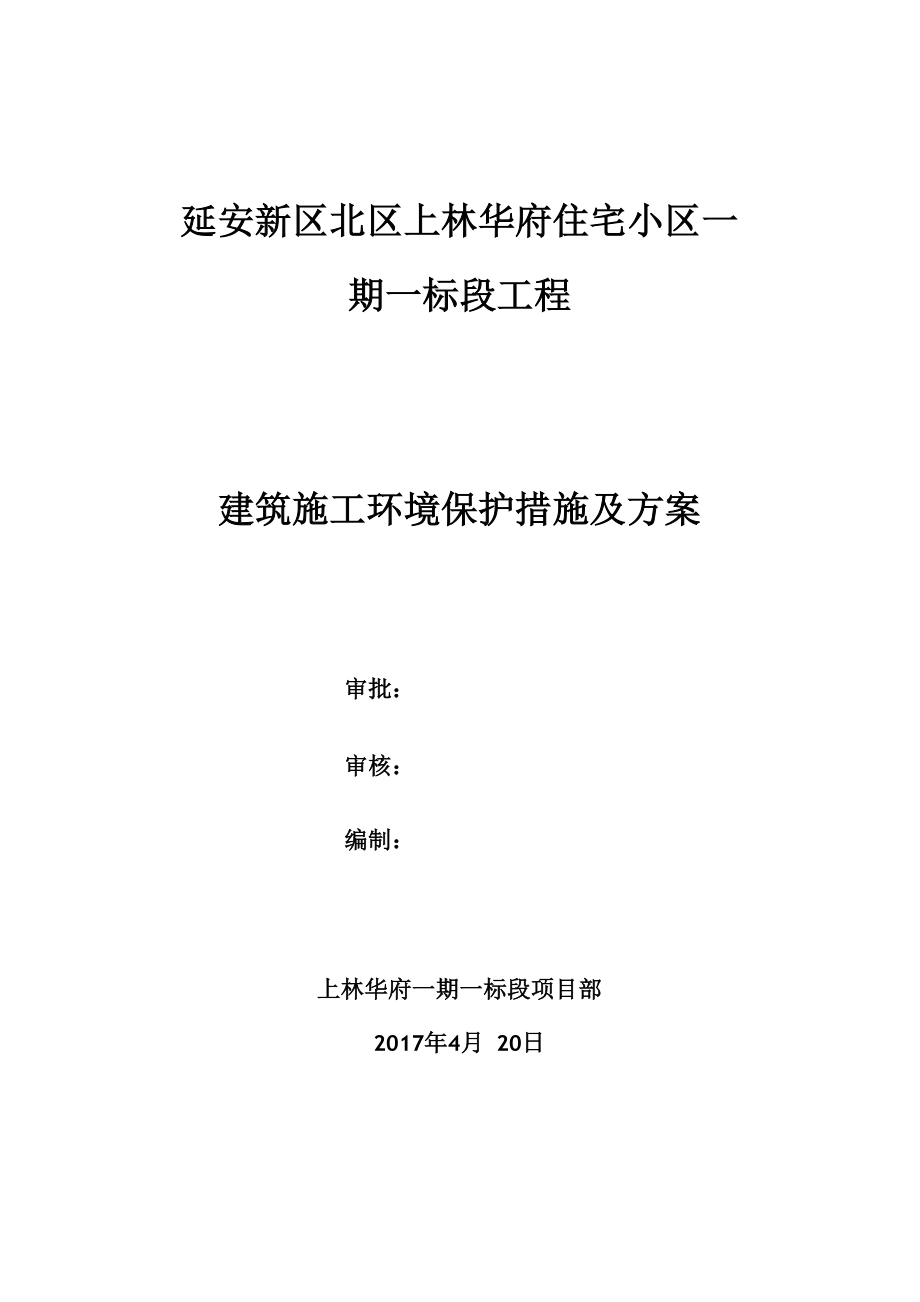 延安新区北区上林华府住宅小区一期一标段工程

建筑施工环境保护措施及方案

审批：

审核：

编制：

上林华府一期一标段项目部

2017年4月 20日